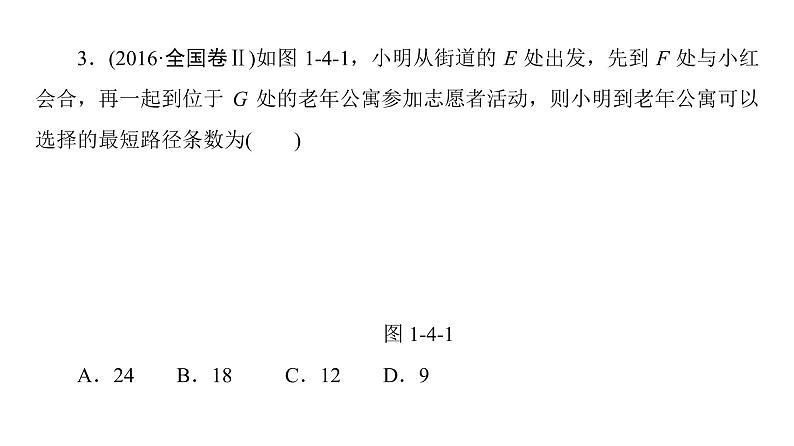 3．(2016·全国卷Ⅱ)如图 1-4-1，小明从街道的 $E$ 处出发，先到 $F$ 处与小红会合，再一起到位于 $G$ 处的老年公寓参加志愿者活动，则小明到老年公寓可以选择的最短路径条数为(　　)

图 1-4-1

A．24　　B．18　　C．12　　D．9